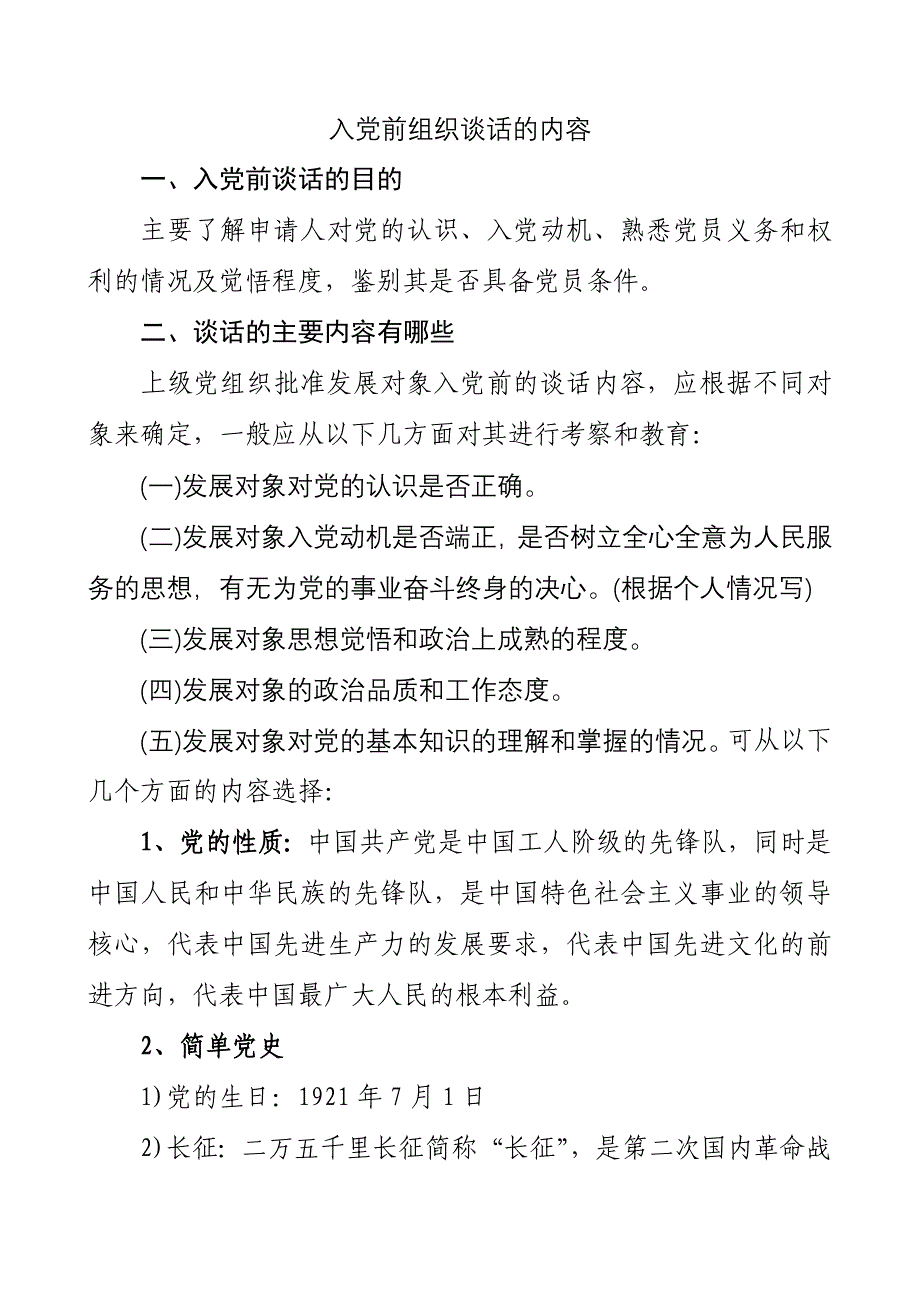 入党前组织谈话的内容

一、入党前谈话的目的

主要了解申请人对党的认识、入党动机、熟悉党员义务和权利的情况及觉悟程度，鉴别其是否具备党员条件。

二、谈话的主要内容有哪些

上级党组织批准发展对象入党前的谈话内容，应根据不同对象来确定，一般应从以下几方面对其进行考察和教育:

(一)发展对象对党的认识是否正确。

(二)发展对象入党动机是否端正，是否树立全心全意为人民服务的思想，有无为党的事业奋斗终身的决心。(根据个人情况写)

(三)发展对象思想觉悟和政治上成熟的程度。

(四)发展对象的政治品质和工作态度。

(五)发展对象对党的基本知识的理解和掌握的情况。可从以下几个方面的内容选择:

1、党的性质:中国共产党是中国工人阶级的先锋队，同时是中国人民和中华民族的先锋队，是中国特色社会主义事业的领导核心，代表中国先进生产力的发展要求，代表中国先进文化的前进方向，代表中国最广大人民的根本利益。

2、简单党史

1)党的生日:1921年7月1日

2)长征:二万五千里长征简称“长征”，是第二次国内革命战